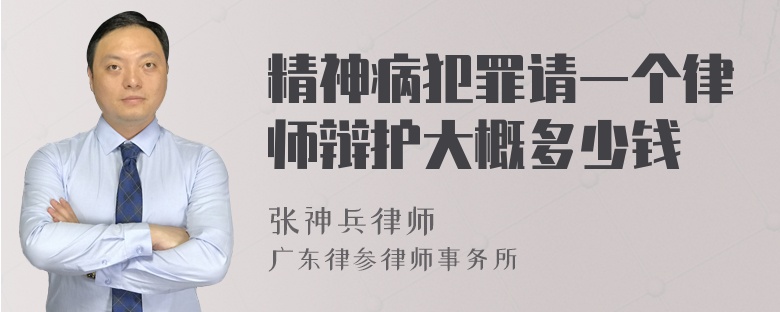 精神病犯罪请一个律师辩护大概多少钱

张神兵律师
广东律参律师事务所